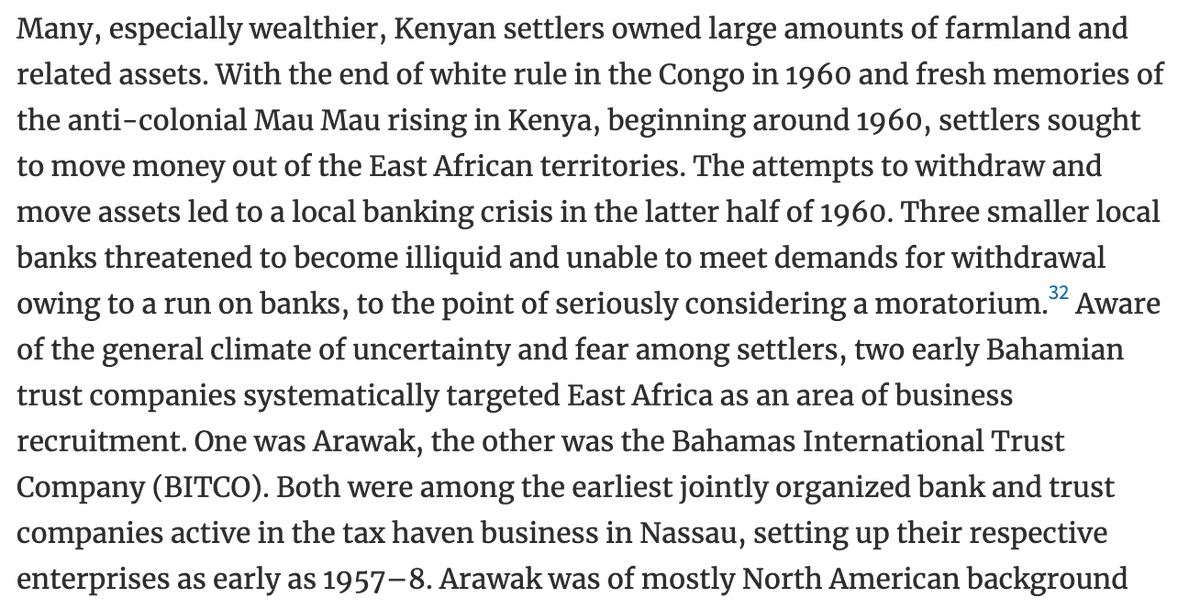 Many, especially wealthier, Kenyan settlers owned large amounts of farmland and related assets. With the end of white rule in the Congo in 1960 and fresh memories of the anti-colonial Mau Mau rising in Kenya, beginning around 1960, settlers sought to move money out of the East African territories. The attempts to withdraw and move assets led to a local banking crisis in the latter half of 1960. Three smaller local banks threatened to become illiquid and unable to meet demands for withdrawal owing to a run on banks, to the point of seriously considering a moratorium.$^{32}$ Aware of the general climate of uncertainty and fear among settlers, two early Bahamian trust companies systematically targeted East Africa as an area of business recruitment. One was Arawak, the other was the Bahamas International Trust Company (BITCO). Both were among the earliest jointly organized bank and trust companies active in the tax haven business in Nassau, setting up their respective enterprises as early as 1957–8. Arawak was of mostly North American background